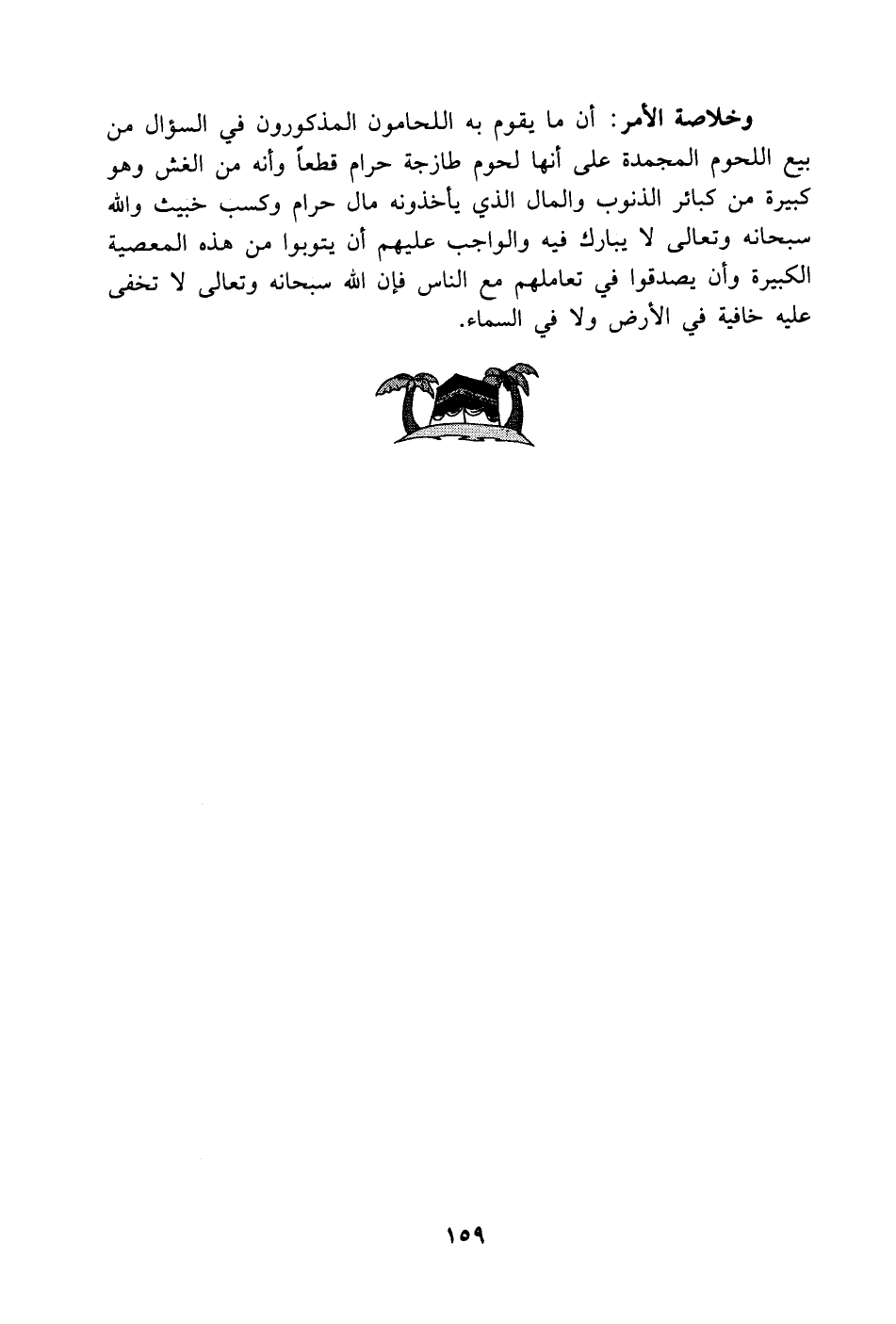 وخلاصة الأمر: أن ما يقوم به اللحامون المذكورون في السؤال من بيع اللحوم المجمدة على أنها لحوم طازجة حرام قطعاً وأنه من الغش وهو كبيرة من كبائر الذنوب والمال الذي يأخذونه مال حرام وكسب خبيث والله سبحانه وتعالى لا يبارك فيه والواجب عليهم أن يتوبوا من هذه المعصية الكبيرة وأن يصدقوا في تعاملهم مع الناس فإن الله سبحانه وتعالى لا تخفى عليه خافية في الأرض ولا في السماء.

١٥٩